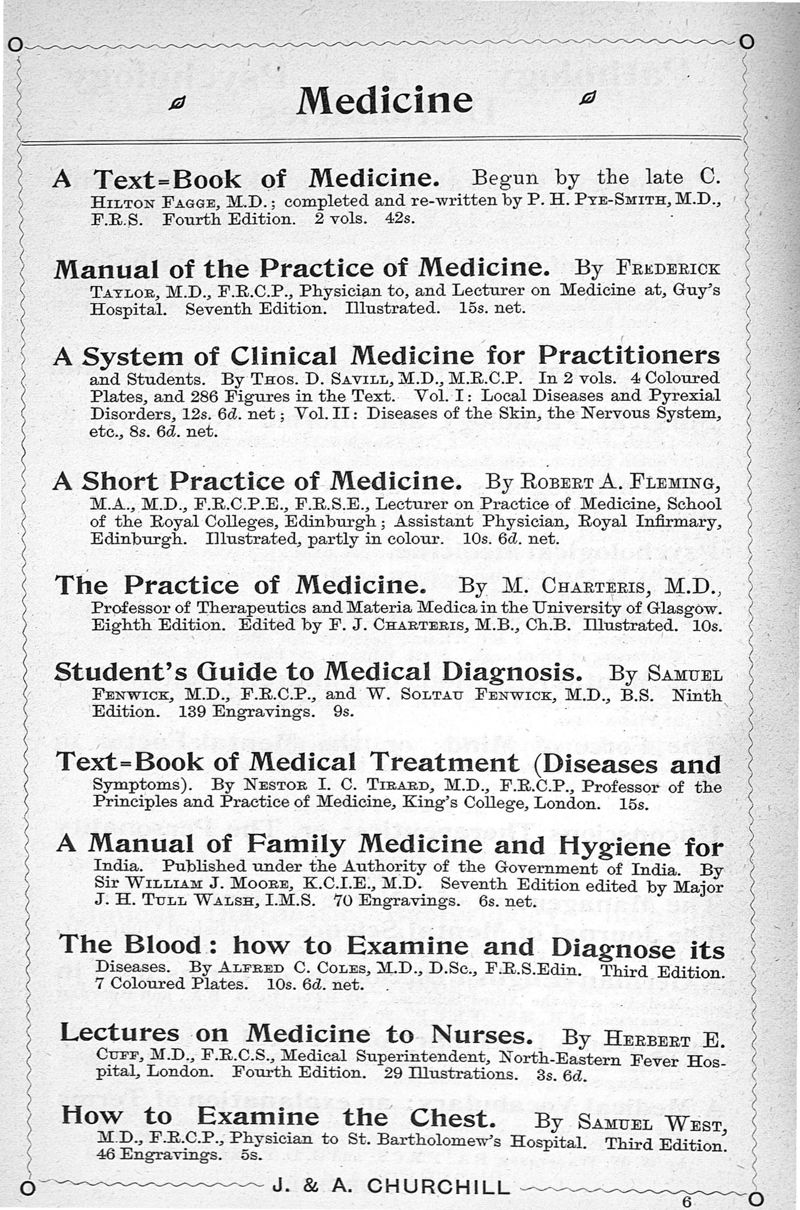 Medicine

A Text=Book of Medicine. Begun by the late C. Hilton Fagge, M.D.; completed and re-written by P. H. Pye-Smith, M.D., F.R.S. Fourth Edition. 2 vols. 42s.

Manual of the Practice of Medicine. By Frederick Taylor, M.D., F.R.C.P., Physician to, and Lecturer on Medicine at, Guy's Hospital. Seventh Edition. Illustrated. 15s. net.

A System of Clinical Medicine for Practitioners and Students. By Thos. D. Savill, M.D., M.R.C.P. In 2 vols. 4 Coloured Plates, and 286 Figures in the Text. Vol. I: Local Diseases and Pyrexial Disorders, 12s. 6d. net; Vol. II: Diseases of the Skin, the Nervous System, etc., 8s. 6d. net.

A Short Practice of Medicine. By Robert A. Fleming, M.A., M.D., F.R.C.P.E., F.R.S.E., Lecturer on Practice of Medicine, School of the Royal Colleges, Edinburgh; Assistant Physician, Royal Infirmary, Edinburgh. Illustrated, partly in colour. 10s. 6d. net.

The Practice of Medicine. By M. Charteris, M.D., Professor of Therapeutics and Materia Medica in the University of Glasgow. Eighth Edition. Edited by F. J. Charteris, M.B., Ch.B. Illustrated. 10s.

Student's Guide to Medical Diagnosis. By Samuel Fenwick, M.D., F.R.C.P., and W. Soltau Fenwick, M.D., B.S. Ninth Edition. 139 Engravings. 9s.

Text=Book of Medical Treatment (Diseases and Symptoms). By Nestor I. C. Tirard, M.D., F.R.C.P., Professor of the Principles and Practice of Medicine, King's College, London. 15s.

A Manual of Family Medicine and Hygiene for India. Published under the Authority of the Government of India. By Sir William J. Moore, K.C.I.E., M.D. Seventh Edition edited by Major J. H. Tull Walsh, I.M.S. 70 Engravings. 6s. net.

The Blood: how to Examine and Diagnose its Diseases. By Alfred C. Coles, M.D., D.Sc., F.R.S.Edin. Third Edition. 7 Coloured Plates. 10s. 6d. net.

Lectures on Medicine to Nurses. By Herbert E. Cuff, M.D., F.R.C.S., Medical Superintendent, North-Eastern Fever Hospital, London. Fourth Edition. 29 Illustrations. 3s. 6d.

How to Examine the Chest. By Samuel West, M.D., F.R.C.P., Physician to St. Bartholomew's Hospital. Third Edition. 46 Engravings. 5s.

J. & A. CHURCHILL

6